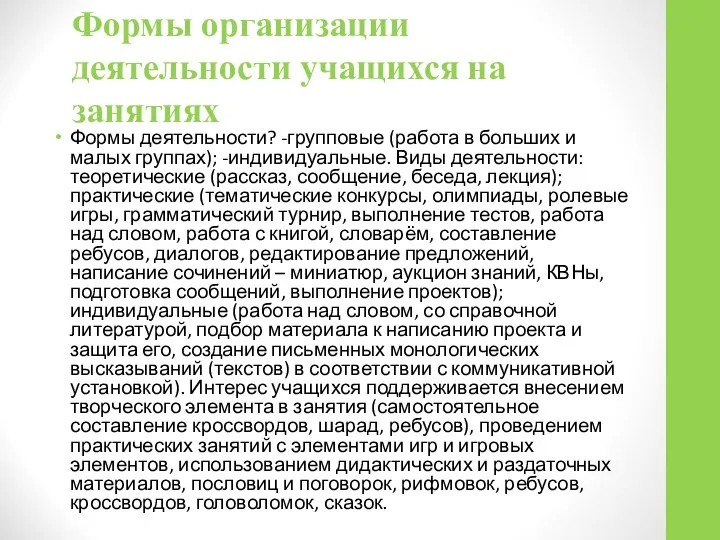 Формы организации деятельности учащихся на занятиях

• Формы деятельности? -групповые (работа в больших и малых группах); -индивидуальные. Виды деятельности: теоретические (рассказ, сообщение, беседа, лекция); практические (тематические конкурсы, олимпиады, ролевые игры, грамматический турнир, выполнение тестов, работа над словом, работа с книгой, словарём, составление ребусов, диалогов, редактирование предложений, написание сочинений – миниатюр, аукцион знаний, КВНы, подготовка сообщений, выполнение проектов); индивидуальные (работа над словом, со справочной литературой, подбор материала к написанию проекта и защита его, создание письменных монологических высказываний (текстов) в соответствии с коммуникативной установкой). Интерес учащихся поддерживается внесением творческого элемента в занятия (самостоятельное составление кроссвордов, шарад, ребусов), проведением практических занятий с элементами игр и игровых элементов, использованием дидактических и раздаточных материалов, пословиц и поговорок, рифмовок, ребусов, кроссвордов, головоломок, сказок.